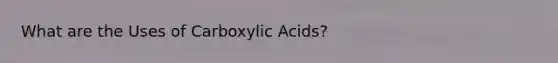 What are the Uses of Carboxylic Acids?